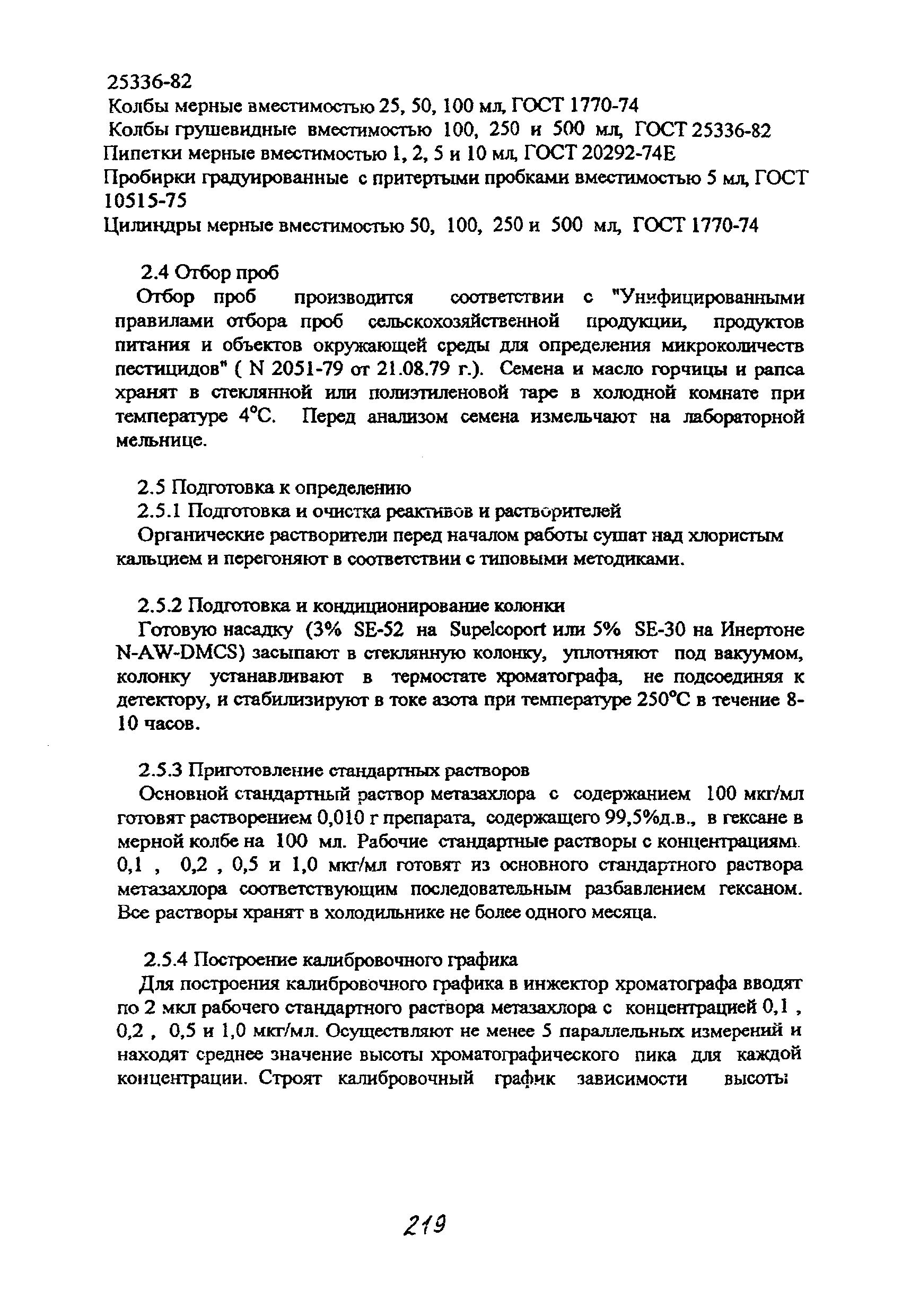 25336-82
Колбы мерные вместимостью 25, 50, 100 мл, ГОСТ 1770-74
Колбы грушевидные вместимостью 100, 250 и 500 мл, ГОСТ 25336-82
Пипетки мерные вместимостью 1, 2, 5 и 10 мл, ГОСТ 20292-74Е
Пробирки градуированные с притертыми пробками вместимостью 5 мл, ГОСТ 10515-75
Цилиндры мерные вместимостью 50, 100, 250 и 500 мл, ГОСТ 1770-74

2.4 Отбор проб
Отбор проб производится соответствии с "Унифицированными правилами отбора проб сельскохозяйственной продукции, продуктов питания и объектов окружающей среды для определения микроколичеств пестицидов" ( N 2051-79 от 21.08.79 г.). Семена и масло горчицы и рапса хранят в стеклянной или полиэтиленовой таре в холодной комнате при температуре 4°С. Перед анализом семена измельчают на лабораторной мельнице.

2.5 Подготовка к определению
2.5.1 Подготовка и очистка реактивов и растворителей
Органические растворители перед началом работы сушат над хлористым кальцием и перегоняют в соответствии с типовыми методиками.

2.5.2 Подготовка и кондиционирование колонки
Готовую насадку (3% SE-52 на Supelcoport или 5% SE-30 на Инертоне N-AW-DMCS) засыпают в стеклянную колонку, уплотняют под вакуумом, колонку устанавливают в термостате хроматографа, не подсоединяя к детектору, и стабилизируют в токе азота при температуре 250°С в течение 8-10 часов.

2.5.3 Приготовление стандартных растворов
Основной стандартный раствор метазахлора с содержанием 100 мкг/мл готовят растворением 0,010 г препарата, содержащего 99,5%д.в., в гексане в мерной колбе на 100 мл. Рабочие стандартные растворы с концентрациями 0,1 , 0,2 , 0,5 и 1,0 мкг/мл готовят из основного стандартного раствора метазахлора соответствующим последовательным разбавлением гексаном. Все растворы хранят в холодильнике не более одного месяца.

2.5.4 Построение калибровочного графика
Для построения калибровочного графика в инжектор хроматографа вводят по 2 мкл рабочего стандартного раствора метазахлора с концентрацией 0,1 , 0,2 , 0,5 и 1,0 мкг/мл. Осуществляют не менее 5 параллельных измерений и находят среднее значение высоты хроматографического пика для каждой концентрации. Строят калибровочный график зависимости высоты

219